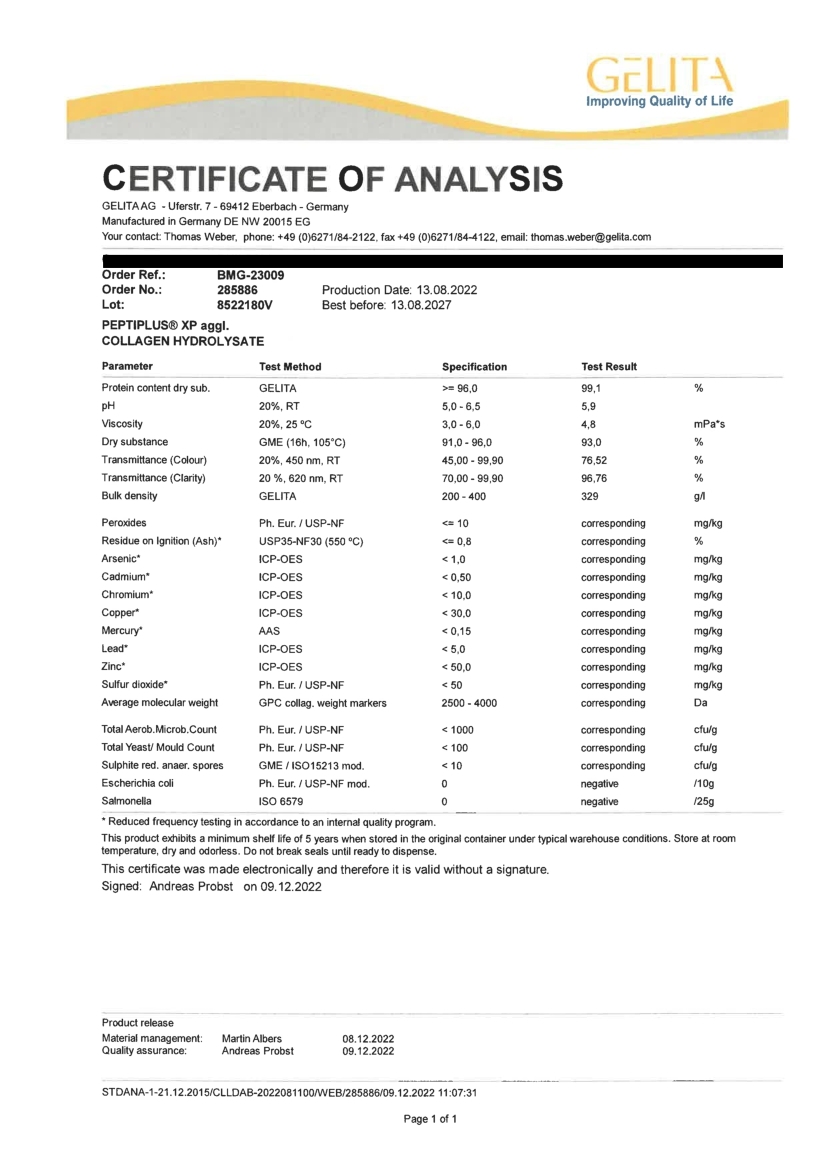 GELITA
Improving Quality of Life

CERTIFICATE OF ANALYSIS

GELITA AG - Uferstr. 7 - 69412 Eberbach - Germany
Manufactured in Germany DE NW 20015 EG
Your contact: Thomas Weber, phone: +49 (0)6271/84-2122, fax +49 (0)6271/84-4122, email: thomas.weber@gelita.com

Order Ref.: BMG-23009
Order No.: 285886 Production Date: 13.08.2022
Lot: 8522180V Best before: 13.08.2027

PEPTIPLUS® XP aggl.
COLLAGEN HYDROLYSATE

| Parameter | Test Method | Specification | Test Result | |
|---|---|---|---|---|
| Protein content dry sub. | GELITA | >= 96,0 | 99,1 | % |
| pH | 20%, RT | 5,0 - 6,5 | 5,9 | |
| Viscosity | 20%, 25 °C | 3,0 - 6,0 | 4,8 | mPa*s |
| Dry substance | GME (16h, 105°C) | 91,0 - 96,0 | 93,0 | % |
| Transmittance (Colour) | 20%, 450 nm, RT | 45,00 - 99,90 | 76,52 | % |
| Transmittance (Clarity) | 20 %, 620 nm, RT | 70,00 - 99,90 | 96,76 | % |
| Bulk density | GELITA | 200 - 400 | 329 | g/l |
| Peroxides | Ph. Eur. / USP-NF | <= 10 | corresponding | mg/kg |
| Residue on Ignition (Ash)* | USP35-NF30 (550 °C) | <= 0,8 | corresponding | % |
| Arsenic* | ICP-OES | < 1,0 | corresponding | mg/kg |
| Cadmium* | ICP-OES | < 0,50 | corresponding | mg/kg |
| Chromium* | ICP-OES | < 10,0 | corresponding | mg/kg |
| Copper* | ICP-OES | < 30,0 | corresponding | mg/kg |
| Mercury* | AAS | < 0,15 | corresponding | mg/kg |
| Lead* | ICP-OES | < 5,0 | corresponding | mg/kg |
| Zinc* | ICP-OES | < 50,0 | corresponding | mg/kg |
| Sulfur dioxide* | Ph. Eur. / USP-NF | < 50 | corresponding | mg/kg |
| Average molecular weight | GPC collag. weight markers | 2500 - 4000 | corresponding | Da |
| Total Aerob.Microb.Count | Ph. Eur. / USP-NF | < 1000 | corresponding | cfu/g |
| Total Yeast/ Mould Count | Ph. Eur. / USP-NF | < 100 | corresponding | cfu/g |
| Sulphite red. anaer. spores | GME / ISO15213 mod. | < 10 | corresponding | cfu/g |
| Escherichia coli | Ph. Eur. / USP-NF mod. | 0 | negative | /10g |
| Salmonella | ISO 6579 | 0 | negative | /25g |

* Reduced frequency testing in accordance to an internal quality program.

This product exhibits a minimum shelf life of 5 years when stored in the original container under typical warehouse conditions. Store at room temperature, dry and odorless. Do not break seals until ready to dispense.

This certificate was made electronically and therefore it is valid without a signature.
Signed: Andreas Probst on 09.12.2022

Product release
Material management: Martin Albers 08.12.2022
Quality assurance: Andreas Probst 09.12.2022

STDANA-1-21.12.2015/CLLDAB-2022081100/WEB/285886/09.12.2022 11:07:31

Page 1 of 1